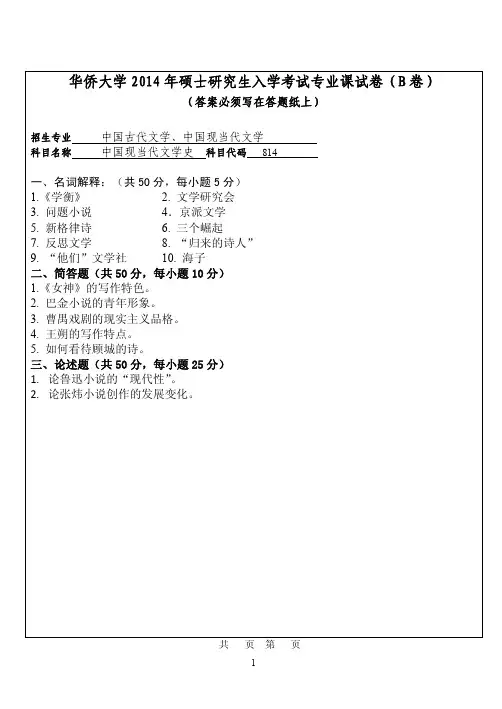 华侨大学 2014 年硕士研究生入学考试专业课试卷（B 卷）
（答案必须写在答题纸上）

招生专业　中国古代文学、中国现当代文学
科目名称　中国现当代文学史　科目代码　814

一、名词解释：（共 50 分，每小题 5 分）
1.《学衡》　2. 文学研究会
3. 问题小说　4. 京派文学
5. 新格律诗　6. 三个崛起
7. 反思文学　8. “归来的诗人”
9. “他们”文学社　10. 海子
二、简答题（共 50 分，每小题 10 分）
1.《女神》的写作特色。
2. 巴金小说的青年形象。
3. 曹禺戏剧的现实主义品格。
4. 王朔的写作特点。
5. 如何看待顾城的诗。
三、论述题（共 50 分，每小题 25 分）
1. 论鲁迅小说的“现代性”。
2. 论张炜小说创作的发展变化。

共　页　第　页
1